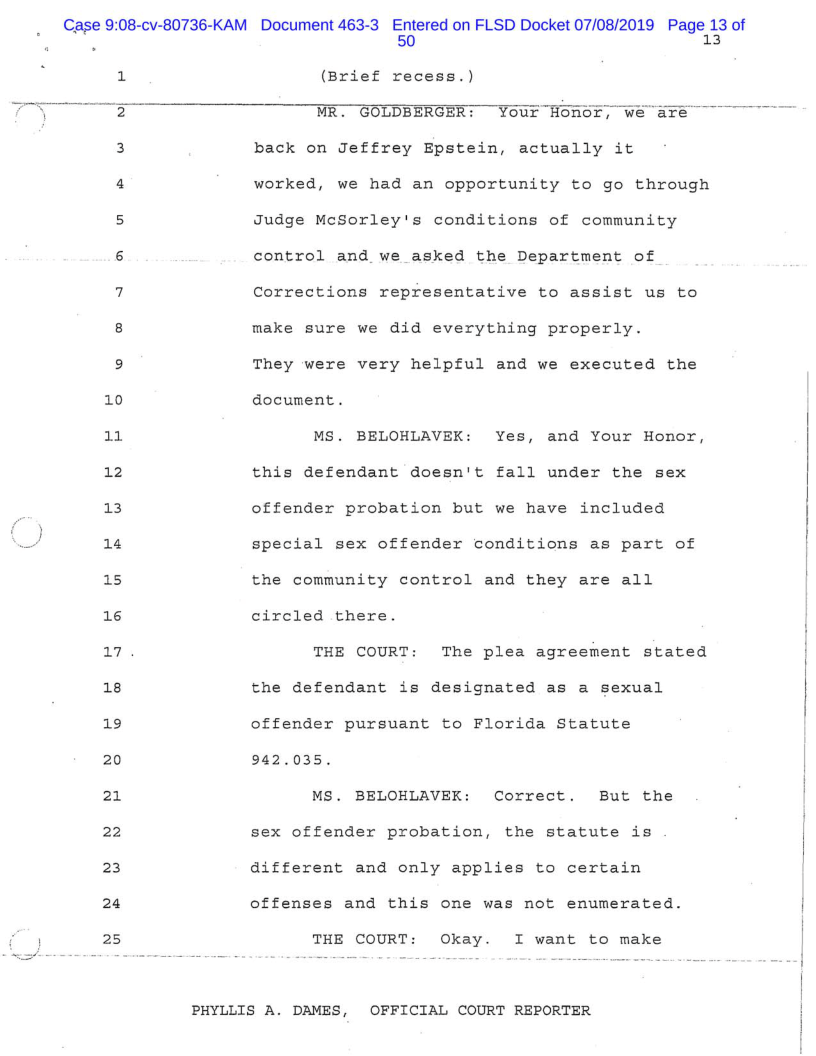 Case 9:08-cv-80736-KAM Document 463-3 Entered on FLSD Docket 07/08/2019 Page 13 of 50

13

1 (Brief recess.)

2 MR. GOLDBERGER: Your Honor, we are
3 back on Jeffrey Epstein, actually it
4 worked, we had an opportunity to go through
5 Judge McSorley's conditions of community
6 control and we asked the Department of
7 Corrections representative to assist us to
8 make sure we did everything properly.
9 They were very helpful and we executed the
10 document.

11 MS. BELOHLAVEK: Yes, and Your Honor,
12 this defendant doesn't fall under the sex
13 offender probation but we have included
14 special sex offender conditions as part of
15 the community control and they are all
16 circled there.

17 THE COURT: The plea agreement stated
18 the defendant is designated as a sexual
19 offender pursuant to Florida Statute
20 942.035.

21 MS. BELOHLAVEK: Correct. But the
22 sex offender probation, the statute is
23 different and only applies to certain
24 offenses and this one was not enumerated.

25 THE COURT: Okay. I want to make

PHYLLIS A. DAMES, OFFICIAL COURT REPORTER